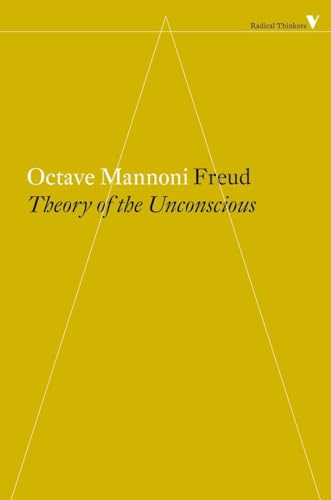 Radical Thinkers

Octave Mannoni Freud
Theory of the Unconscious